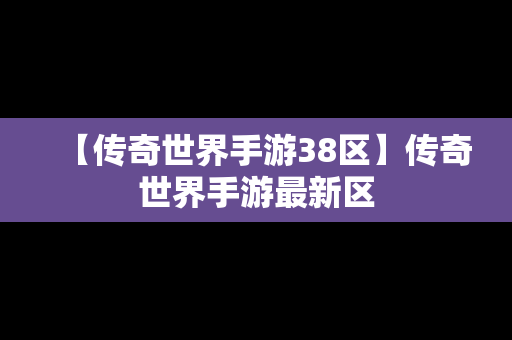 【传奇世界手游38区】传奇世界手游最新区